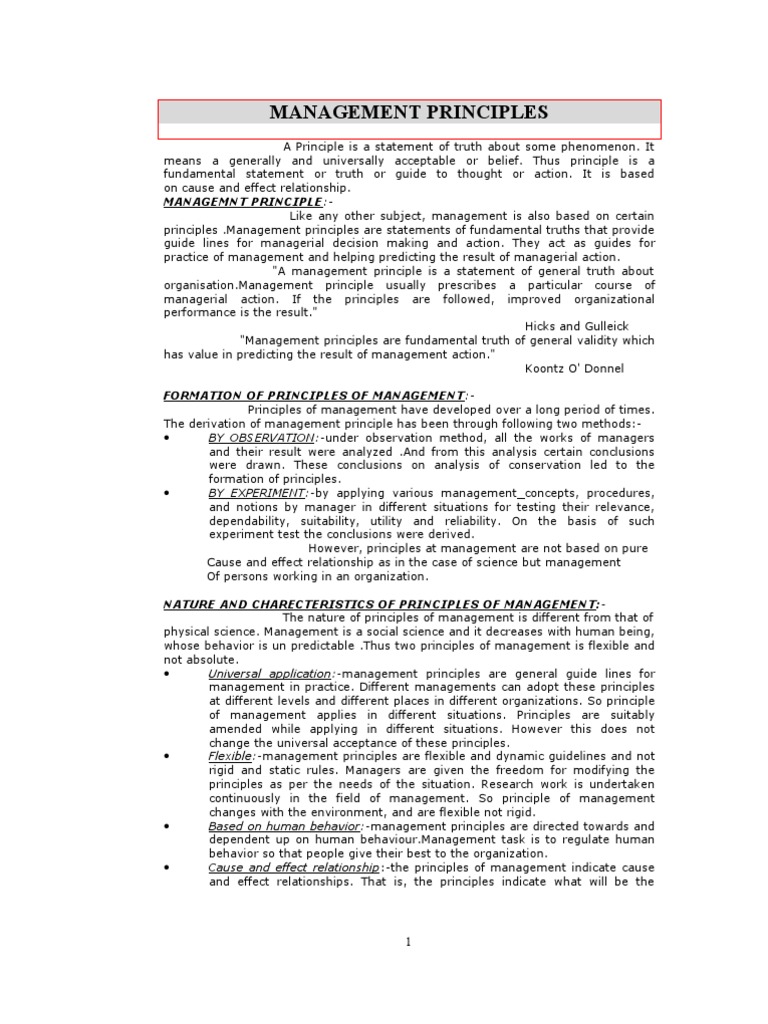 MANAGEMENT PRINCIPLES

A Principle is a statement of truth about some phenomenon. It means a generally and universally acceptable or belief. Thus principle is a fundamental statement or truth or guide to thought or action. It is based on cause and effect relationship.

MANAGEMNT PRINCIPLE:-

Like any other subject, management is also based on certain principles .Management principles are statements of fundamental truths that provide guide lines for managerial decision making and action. They act as guides for practice of management and helping predicting the result of managerial action.

"A management principle is a statement of general truth about organisation.Management principle usually prescribes a particular course of managerial action. If the principles are followed, improved organizational performance is the result."

Hicks and Gulleick

"Management principles are fundamental truth of general validity which has value in predicting the result of management action."

Koontz O' Donnel

FORMATION OF PRINCIPLES OF MANAGEMENT:-

Principles of management have developed over a long period of times. The derivation of management principle has been through following two methods:-

• BY OBSERVATION:-under observation method, all the works of managers and their result were analyzed .And from this analysis certain conclusions were drawn. These conclusions on analysis of conservation led to the formation of principles.

• BY EXPERIMENT:-by applying various management_concepts, procedures, and notions by manager in different situations for testing their relevance, dependability, suitability, utility and reliability. On the basis of such experiment test the conclusions were derived.

However, principles at management are not based on pure Cause and effect relationship as in the case of science but management Of persons working in an organization.

NATURE AND CHARECTERISTICS OF PRINCIPLES OF MANAGEMENT:-

The nature of principles of management is different from that of physical science. Management is a social science and it decreases with human being, whose behavior is un predictable .Thus two principles of management is flexible and not absolute.

• Universal application:-management principles are general guide lines for management in practice. Different managements can adopt these principles at different levels and different places in different organizations. So principle of management applies in different situations. Principles are suitably amended while applying in different situations. However this does not change the universal acceptance of these principles.

• Flexible:-management principles are flexible and dynamic guidelines and not rigid and static rules. Managers are given the freedom for modifying the principles as per the needs of the situation. Research work is undertaken continuously in the field of management. So principle of management changes with the environment, and are flexible not rigid.

• Based on human behavior:-management principles are directed towards and dependent up on human behaviour.Management task is to regulate human behavior so that people give their best to the organization.

• Cause and effect relationship:-the principles of management indicate cause and effect relationships. That is, the principles indicate what will be the

1